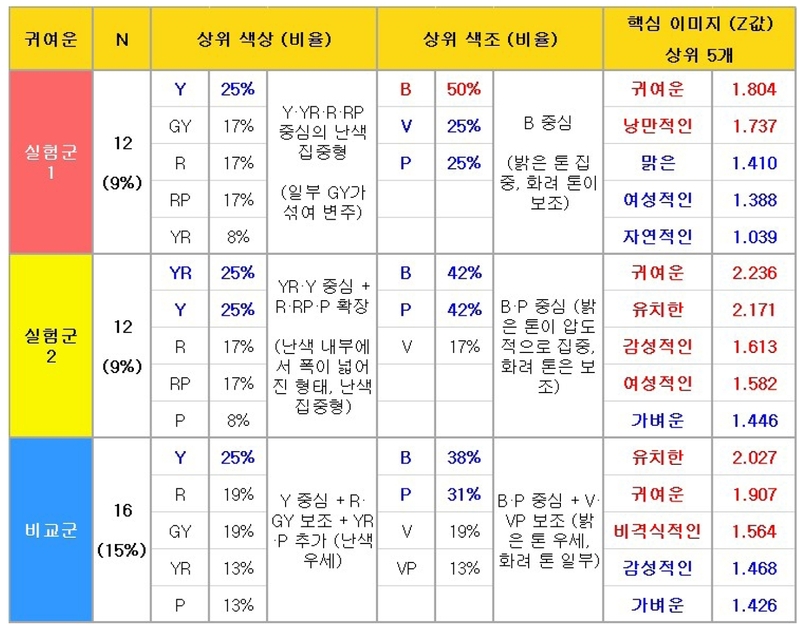 | 귀여운 | N | 상위 색상 (비율) | | | 상위 색조 (비율) | | | 핵심 이미지 (Z값) 상위 5개 | |
|---|---|---|---|---|---|---|---|---|---|
| 실험군 1 | 12 (9%) | Y | 25% | Y·YR·R·RP 중심의 난색 집중형 (일부 GY가 섞여 변주) | B | 50% | B 중심 (밝은 톤 집중, 화려 톤이 보조) | 귀여운 | 1.804 |
| | | GY | 17% | | V | 25% | | 낭만적인 | 1.737 |
| | | R | 17% | | P | 25% | | 맑은 | 1.410 |
| | | RP | 17% | | | | | 여성적인 | 1.388 |
| | | YR | 8% | | | | | 자연적인 | 1.039 |
| 실험군 2 | 12 (9%) | YR | 25% | YR·Y 중심 + R·RP·P 확장 (난색 내부에서 폭이 넓어진 형태, 난색 집중형) | B | 42% | B·P 중심 (밝은 톤이 압도적으로 집중, 화려 톤은 보조) | 귀여운 | 2.236 |
| | | Y | 25% | | P | 42% | | 유치한 | 2.171 |
| | | R | 17% | | V | 17% | | 감성적인 | 1.613 |
| | | RP | 17% | | | | | 여성적인 | 1.582 |
| | | P | 8% | | | | | 가벼운 | 1.446 |
| 비교군 | 16 (15%) | Y | 25% | Y 중심 + R·GY 보조 + YR·P 추가 (난색 우세) | B | 38% | B·P 중심 + V·VP 보조 (밝은 톤 우세, 화려 톤 일부) | 유치한 | 2.027 |
| | | R | 19% | | P | 31% | | 귀여운 | 1.907 |
| | | GY | 19% | | V | 19% | | 비격식적인 | 1.564 |
| | | YR | 13% | | VP | 13% | | 감성적인 | 1.468 |
| | | P | 13% | | | | | 가벼운 | 1.426 |